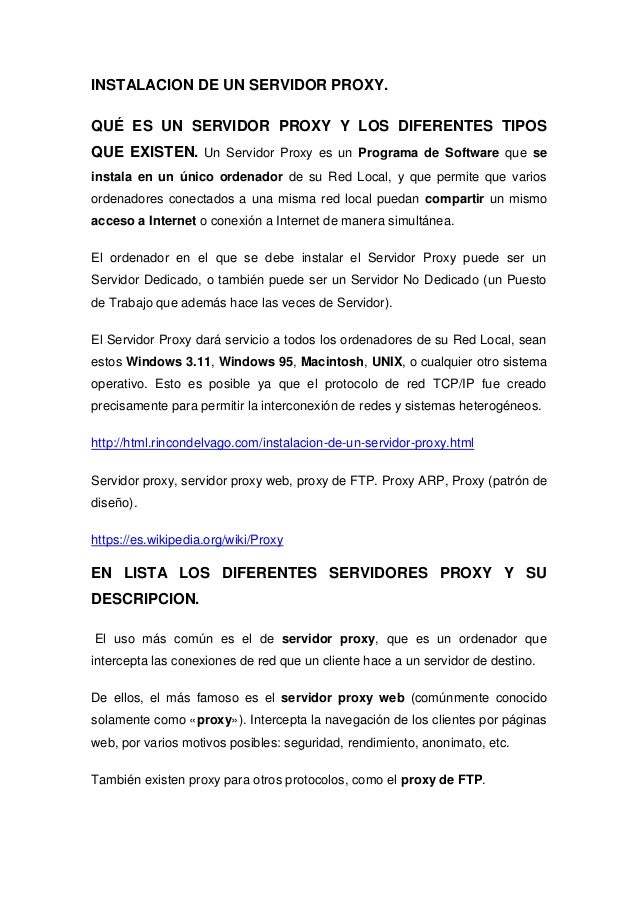 INSTALACION DE UN SERVIDOR PROXY.

QUÉ ES UN SERVIDOR PROXY Y LOS DIFERENTES TIPOS QUE EXISTEN. Un Servidor Proxy es un Programa de Software que se instala en un único ordenador de su Red Local, y que permite que varios ordenadores conectados a una misma red local puedan compartir un mismo acceso a Internet o conexión a Internet de manera simultánea.

El ordenador en el que se debe instalar el Servidor Proxy puede ser un Servidor Dedicado, o también puede ser un Servidor No Dedicado (un Puesto de Trabajo que además hace las veces de Servidor).

El Servidor Proxy dará servicio a todos los ordenadores de su Red Local, sean estos Windows 3.11, Windows 95, Macintosh, UNIX, o cualquier otro sistema operativo. Esto es posible ya que el protocolo de red TCP/IP fue creado precisamente para permitir la interconexión de redes y sistemas heterogéneos.

http://html.rincondelvago.com/instalacion-de-un-servidor-proxy.html

Servidor proxy, servidor proxy web, proxy de FTP. Proxy ARP, Proxy (patrón de diseño).

https://es.wikipedia.org/wiki/Proxy

EN LISTA LOS DIFERENTES SERVIDORES PROXY Y SU DESCRIPCION.

El uso más común es el de servidor proxy, que es un ordenador que intercepta las conexiones de red que un cliente hace a un servidor de destino.

De ellos, el más famoso es el servidor proxy web (comúnmente conocido solamente como «proxy»). Intercepta la navegación de los clientes por páginas web, por varios motivos posibles: seguridad, rendimiento, anonimato, etc.

También existen proxy para otros protocolos, como el proxy de FTP.